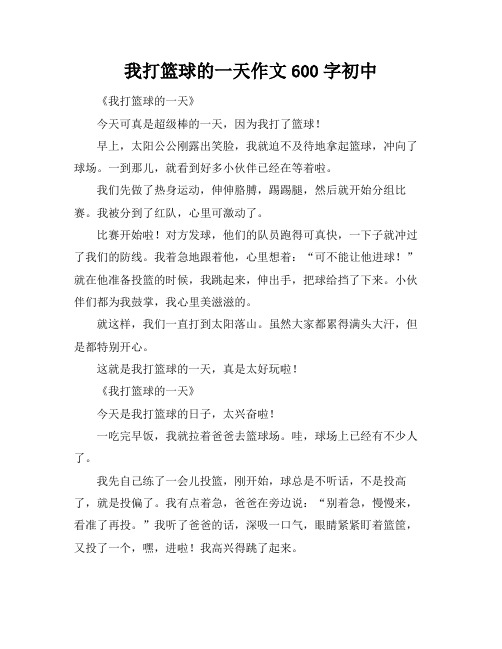 我打篮球的一天作文 600 字初中

《我打篮球的一天》

今天可真是超级棒的一天，因为我打了篮球！

早上，太阳公公刚露出笑脸，我就迫不及待地拿起篮球，冲向了球场。一到那儿，就看到好多小伙伴已经在等着啦。

我们先做了热身运动，伸伸胳膊，踢踢腿，然后就开始分组比赛。我被分到了红队，心里可激动了。

比赛开始啦！对方发球，他们的队员跑得可真快，一下子就冲过了我们的防线。我着急地跟着他，心里想着：“可不能让他进球！”就在他准备投篮的时候，我跳起来，伸出手，把球给挡了下来。小伙伴们都为我鼓掌，我心里美滋滋的。

就这样，我们一直打到太阳落山。虽然大家都累得满头大汗，但是都特别开心。

这就是我打篮球的一天，真是太好玩啦！

《我打篮球的一天》

今天是我打篮球的日子，太兴奋啦！

一吃完早饭，我就拉着爸爸去篮球场。哇，球场上已经有不少人了。

我先自己练了一会儿投篮，刚开始，球总是不听话，不是投高了，就是投偏了。我有点着急，爸爸在旁边说：“别着急，慢慢来，看准了再投。”我听了爸爸的话，深吸一口气，眼睛紧紧盯着篮筐，又投了一个，嘿，进啦！我高兴得跳了起来。